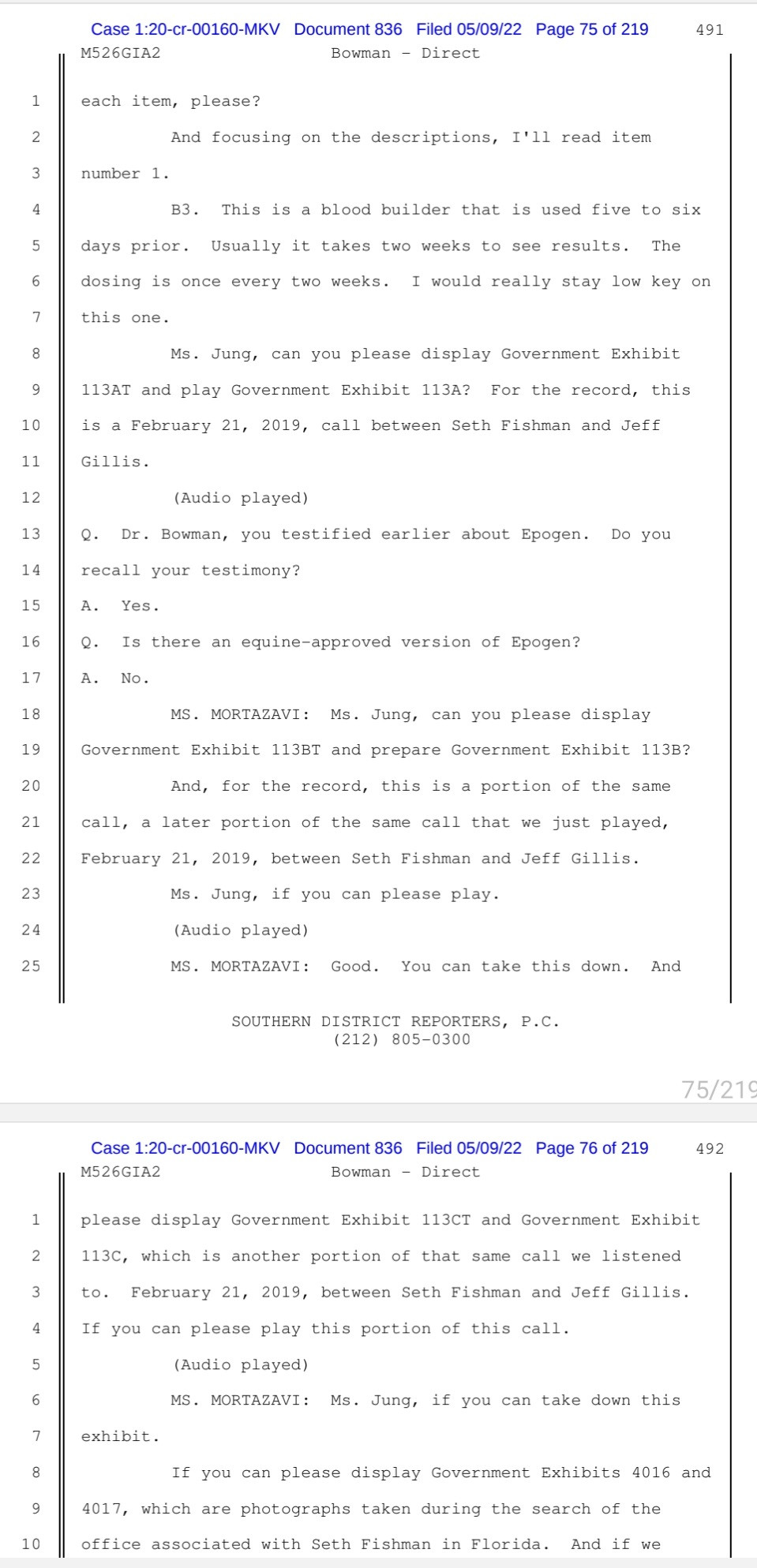 Case 1:20-cr-00160-MKV Document 836 Filed 05/09/22 Page 75 of 219 491
M526GIA2 Bowman - Direct

1 each item, please?

2 And focusing on the descriptions, I'll read item

3 number 1.

4 B3. This is a blood builder that is used five to six

5 days prior. Usually it takes two weeks to see results. The

6 dosing is once every two weeks. I would really stay low key on

7 this one.

8 Ms. Jung, can you please display Government Exhibit

9 113AT and play Government Exhibit 113A? For the record, this

10 is a February 21, 2019, call between Seth Fishman and Jeff

11 Gillis.

12 (Audio played)

13 Q. Dr. Bowman, you testified earlier about Epogen. Do you

14 recall your testimony?

15 A. Yes.

16 Q. Is there an equine-approved version of Epogen?

17 A. No.

18 MS. MORTAZAVI: Ms. Jung, can you please display

19 Government Exhibit 113BT and prepare Government Exhibit 113B?

20 And, for the record, this is a portion of the same

21 call, a later portion of the same call that we just played,

22 February 21, 2019, between Seth Fishman and Jeff Gillis.

23 Ms. Jung, if you can please play.

24 (Audio played)

25 MS. MORTAZAVI: Good. You can take this down. And

SOUTHERN DISTRICT REPORTERS, P.C.
(212) 805-0300

75/219

Case 1:20-cr-00160-MKV Document 836 Filed 05/09/22 Page 76 of 219 492
M526GIA2 Bowman - Direct

1 please display Government Exhibit 113CT and Government Exhibit

2 113C, which is another portion of that same call we listened

3 to. February 21, 2019, between Seth Fishman and Jeff Gillis.

4 If you can please play this portion of this call.

5 (Audio played)

6 MS. MORTAZAVI: Ms. Jung, if you can take down this

7 exhibit.

8 If you can please display Government Exhibits 4016 and

9 4017, which are photographs taken during the search of the

10 office associated with Seth Fishman in Florida. And if we